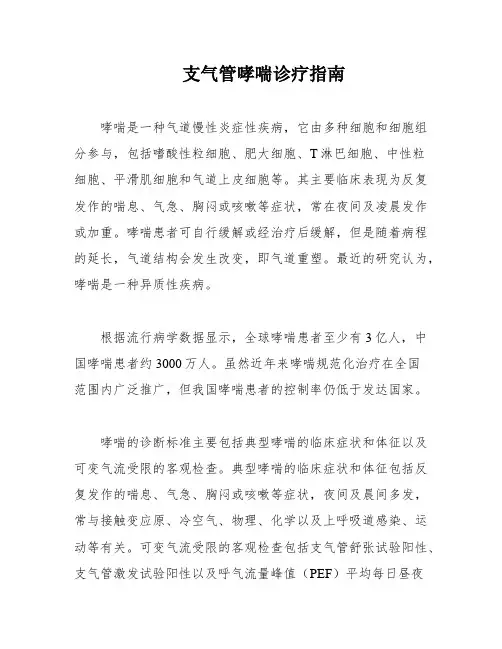 支气管哮喘诊疗指南

哮喘是一种气道慢性炎症性疾病，它由多种细胞和细胞组分参与，包括嗜酸性粒细胞、肥大细胞、T淋巴细胞、中性粒细胞、平滑肌细胞和气道上皮细胞等。其主要临床表现为反复发作的喘息、气急、胸闷或咳嗽等症状，常在夜间及凌晨发作或加重。哮喘患者可自行缓解或经治疗后缓解，但是随着病程的延长，气道结构会发生改变，即气道重塑。最近的研究认为，哮喘是一种异质性疾病。

根据流行病学数据显示，全球哮喘患者至少有3亿人，中国哮喘患者约3000万人。虽然近年来哮喘规范化治疗在全国范围内广泛推广，但我国哮喘患者的控制率仍低于发达国家。

哮喘的诊断标准主要包括典型哮喘的临床症状和体征以及可变气流受限的客观检查。典型哮喘的临床症状和体征包括反复发作的喘息、气急、胸闷或咳嗽等症状，夜间及晨间多发，常与接触变应原、冷空气、物理、化学以及上呼吸道感染、运动等有关。可变气流受限的客观检查包括支气管舒张试验阳性、支气管激发试验阳性以及呼气流量峰值（PEF）平均每日昼夜